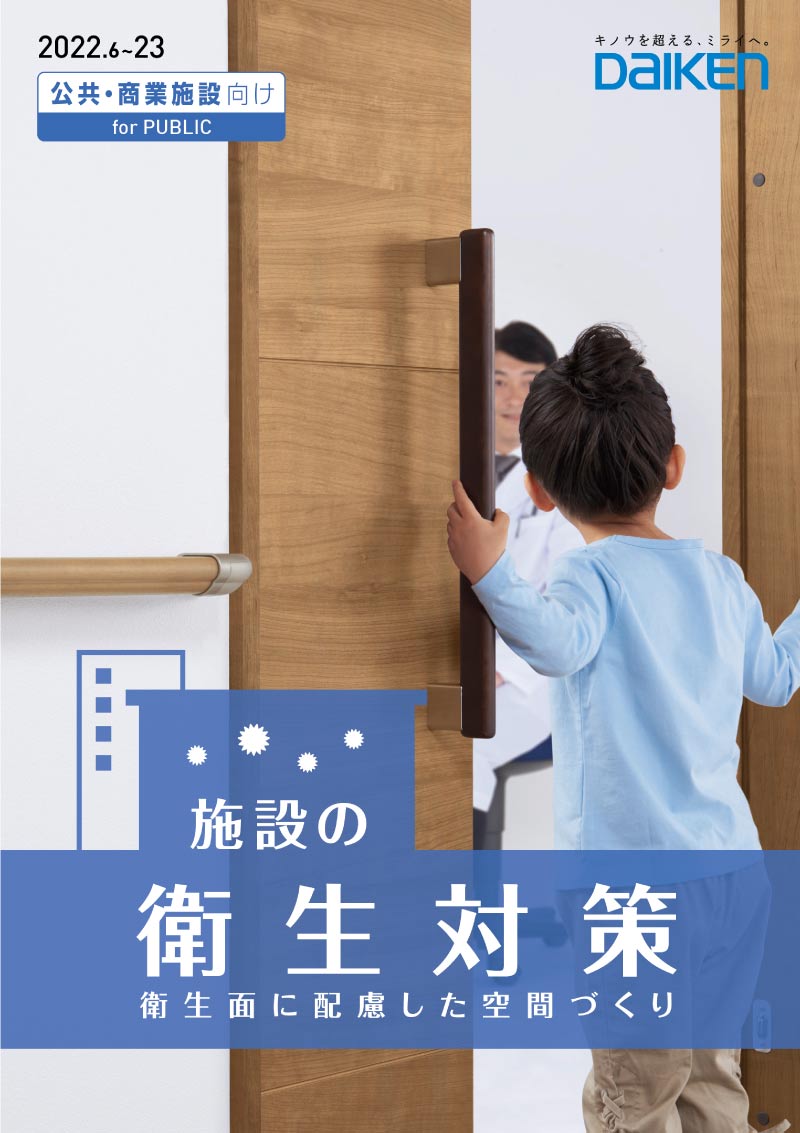 2022.6~23

公共・商業施設向け
for PUBLIC

キノウを超える、ミライへ。
DAIKEN

施設の
衛生対策
衛生面に配慮した空間づくり